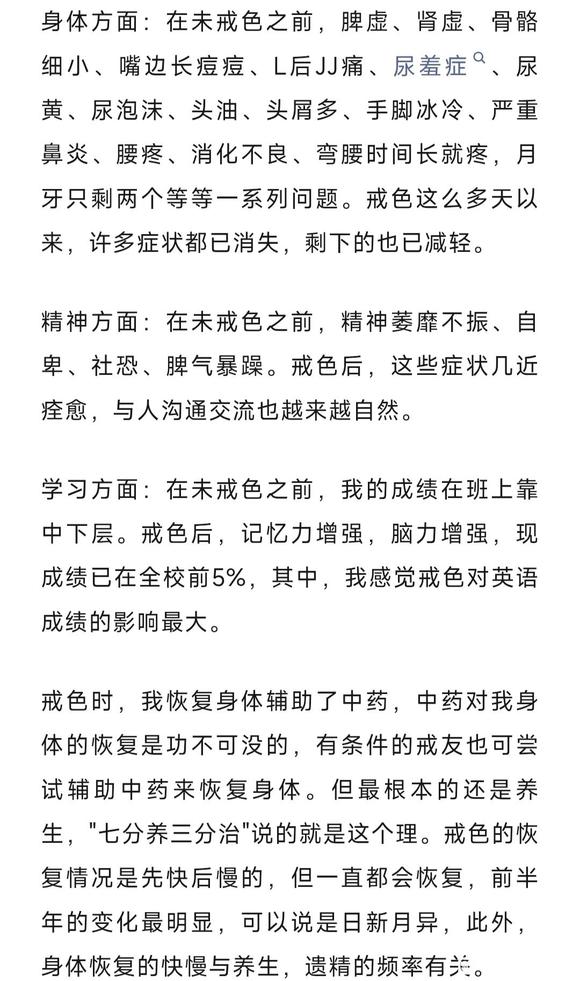 身体方面：在未戒色之前，脾虚、肾虚、骨骼细小、嘴边长痘痘、L后JJ痛、尿羞症、尿黄、尿泡沫、头油、头屑多、手脚冰冷、严重鼻炎、腰疼、消化不良、弯腰时间长就疼，月牙只剩两个等等一系列问题。戒色这么多天以来，许多症状都已消失，剩下的也已减轻。

精神方面：在未戒色之前，精神萎靡不振、自卑、社恐、脾气暴躁。戒色后，这些症状几近痊愈，与人沟通交流也越来越自然。

学习方面：在未戒色之前，我的成绩在班上靠中下层。戒色后，记忆力增强，脑力增强，现成绩已在全校前5%，其中，我感觉戒色对英语成绩的影响最大。

戒色时，我恢复身体辅助了中药，中药对我身体的恢复是功不可没的，有条件的戒友也可尝试辅助中药来恢复身体。但最根本的还是养生，"七分养三分治"说的就是这个理。戒色的恢复情况是先快后慢的，但一直都会恢复，前半年的变化最明显，可以说是日新月异，此外，身体恢复的快慢与养生，遗精的频率有关。